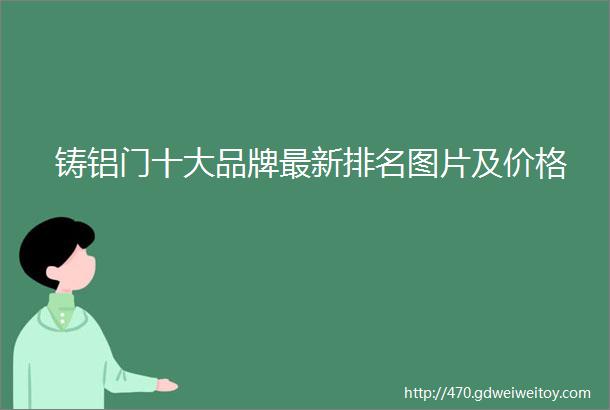 铸铝门十大品牌最新排名图片及价格

http://470.gdweiweitoy.com